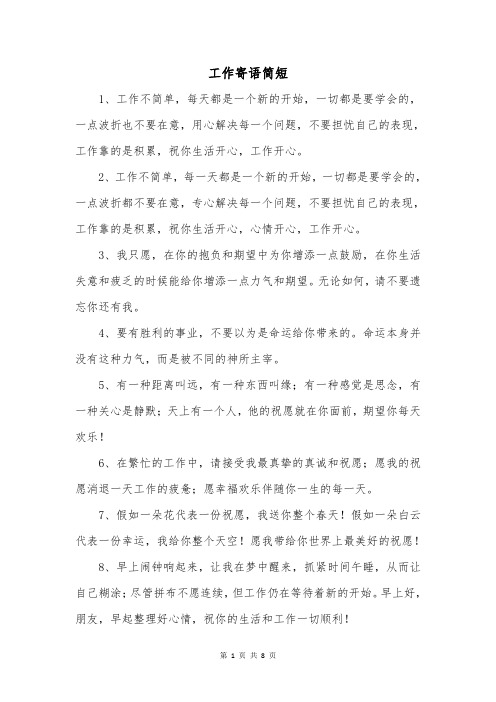 工作寄语简短

1、工作不简单，每天都是一个新的开始，一切都是要学会的，一点波折也不要在意，用心解决每一个问题，不要担忧自己的表现，工作靠的是积累，祝你生活开心，工作开心。

2、工作不简单，每一天都是一个新的开始，一切都是要学会的，一点波折都不要在意，专心解决每一个问题，不要担忧自己的表现，工作靠的是积累，祝你生活开心，心情开心，工作开心。

3、我只愿，在你的抱负和期望中为你增添一点鼓励，在你生活失意和疲乏的时候能给你增添一点力气和期望。无论如何，请不要遗忘你还有我。

4、要有胜利的事业，不要以为是命运给你带来的。命运本身并没有这种力气，而是被不同的神所主宰。

5、有一种距离叫远，有一种东西叫缘；有一种感觉是思念，有一种关心是静默；天上有一个人，他的祝愿就在你面前，期望你每天欢乐！

6、在繁忙的工作中，请接受我最真挚的真诚和祝愿；愿我的祝愿消退一天工作的疲惫；愿幸福欢乐伴随你一生的每一天。

7、假如一朵花代表一份祝愿，我送你整个春天！假如一朵白云代表一份幸运，我给你整个天空！愿我带给你世界上最美好的祝愿！

8、早上闹钟响起来，让我在梦中醒来，抓紧时间午睡，从而让自己糊涂；尽管拼布不愿连续，但工作仍在等待着新的开始。早上好，朋友，早起整理好心情，祝你的生活和工作一切顺利！

第 1 页 共 8 页